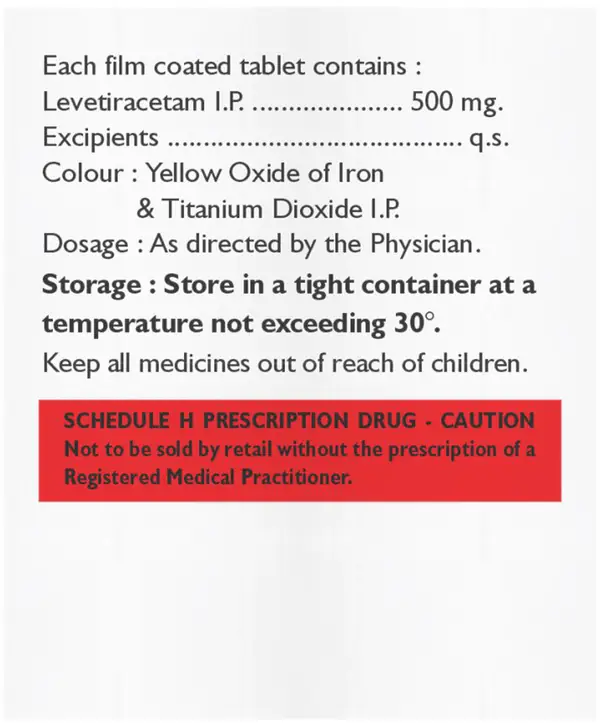 Each film coated tablet contains :
Levetiracetam I.P. 500 mg.
Excipients q.s.
Colour : Yellow Oxide of Iron
& Titanium Dioxide I.P.
Dosage : As directed by the Physician.

Storage : Store in a tight container at a temperature not exceeding 30°.

Keep all medicines out of reach of children.

SCHEDULE H PRESCRIPTION DRUG - CAUTION
Not to be sold by retail without the prescription of a Registered Medical Practitioner.